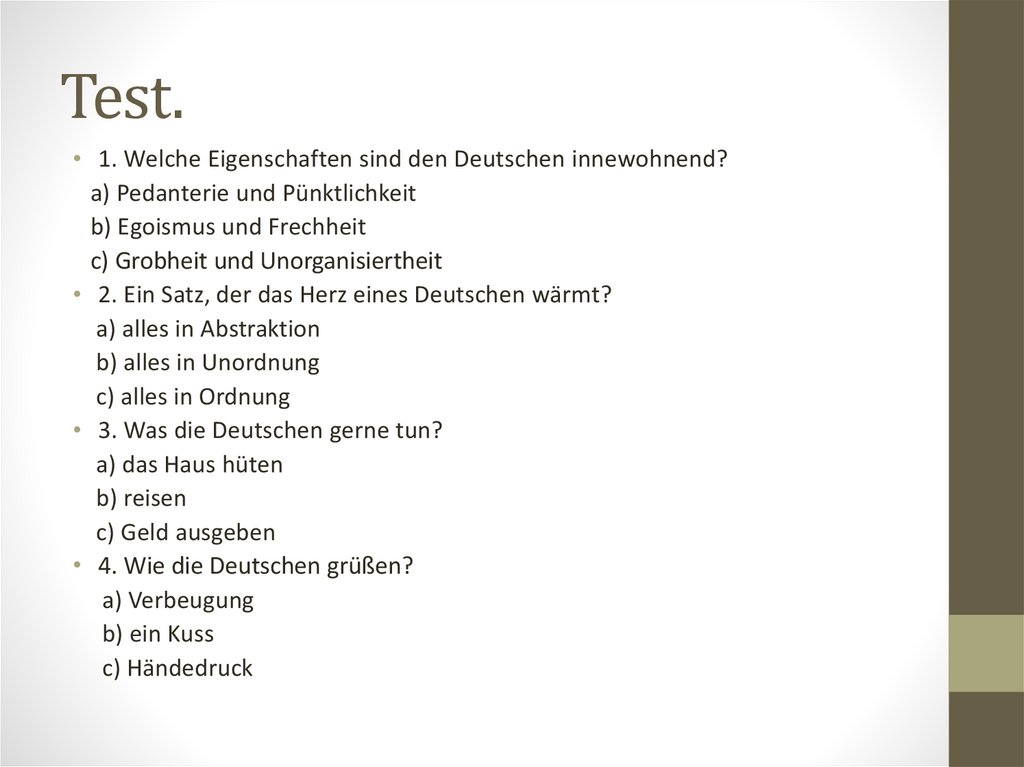 Test.

• 1. Welche Eigenschaften sind den Deutschen innewohnend?
a) Pedanterie und Pünktlichkeit
b) Egoismus und Frechheit
c) Grobheit und Unorganisiertheit
• 2. Ein Satz, der das Herz eines Deutschen wärmt?
a) alles in Abstraktion
b) alles in Unordnung
c) alles in Ordnung
• 3. Was die Deutschen gerne tun?
a) das Haus hüten
b) reisen
c) Geld ausgeben
• 4. Wie die Deutschen grüßen?
a) Verbeugung
b) ein Kuss
c) Händedruck